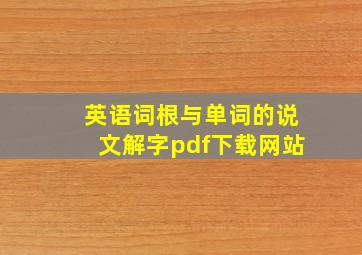 英语词根与单词的说文解字pdf下载网站